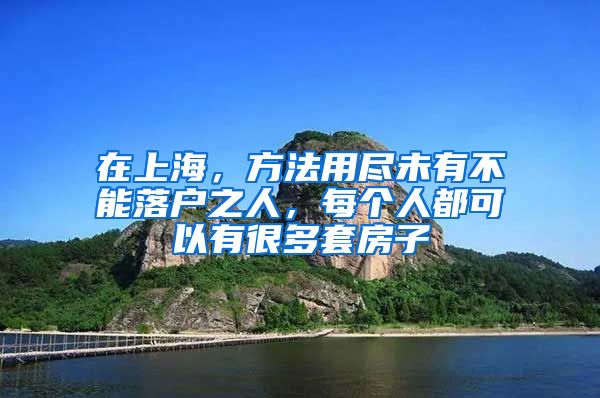 在上海，方法用尽未有不能落户之人，每个人都可以有很多套房子